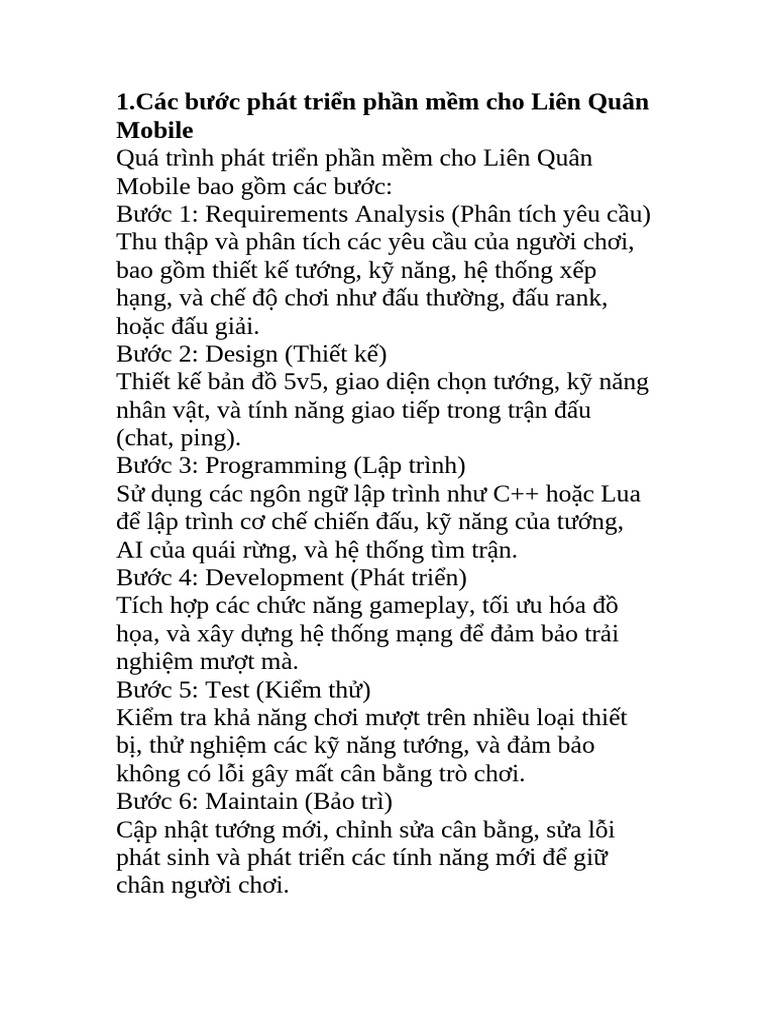 1.Các bước phát triển phần mềm cho Liên Quân Mobile

Quá trình phát triển phần mềm cho Liên Quân Mobile bao gồm các bước:

Bước 1: Requirements Analysis (Phân tích yêu cầu)

Thu thập và phân tích các yêu cầu của người chơi, bao gồm thiết kế tướng, kỹ năng, hệ thống xếp hạng, và chế độ chơi như đấu thường, đấu rank, hoặc đấu giải.

Bước 2: Design (Thiết kế)

Thiết kế bản đồ 5v5, giao diện chọn tướng, kỹ năng nhân vật, và tính năng giao tiếp trong trận đấu (chat, ping).

Bước 3: Programming (Lập trình)

Sử dụng các ngôn ngữ lập trình như C++ hoặc Lua để lập trình cơ chế chiến đấu, kỹ năng của tướng, AI của quái rừng, và hệ thống tìm trận.

Bước 4: Development (Phát triển)

Tích hợp các chức năng gameplay, tối ưu hóa đồ họa, và xây dựng hệ thống mạng để đảm bảo trải nghiệm mượt mà.

Bước 5: Test (Kiểm thử)

Kiểm tra khả năng chơi mượt trên nhiều loại thiết bị, thử nghiệm các kỹ năng tướng, và đảm bảo không có lỗi gây mất cân bằng trò chơi.

Bước 6: Maintain (Bảo trì)

Cập nhật tướng mới, chỉnh sửa cân bằng, sửa lỗi phát sinh và phát triển các tính năng mới để giữ chân người chơi.